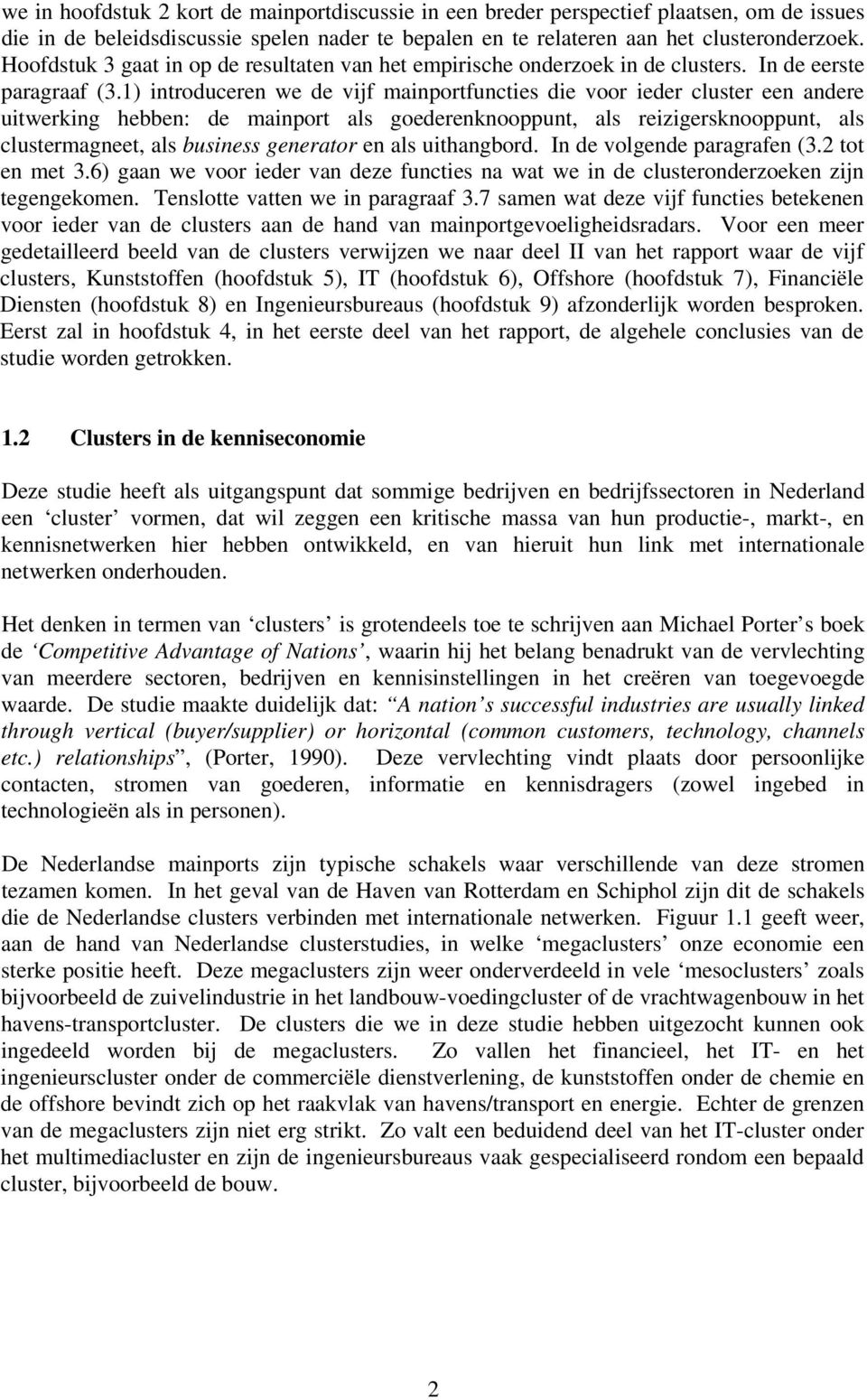 we in hoofdstuk 2 kort de mainportdiscussie in een breder perspectief plaatsen, om de issues die in de beleidsdiscussie spelen nader te bepalen en te relateren aan het clusteronderzoek. Hoofdstuk 3 gaat in op de resultaten van het empirische onderzoek in de clusters. In de eerste paragraaf (3.1) introduceren we de vijf mainportfuncties die voor ieder cluster een andere uitwerking hebben: de mainport als goederenknooppunt, als reizigersknooppunt, als clustermagneet, als business generator en als uithangbord. In de volgende paragrafen (3.2 tot en met 3.6) gaan we voor ieder van deze functies na wat we in de clusteronderzoeken zijn tegengekomen. Tenslotte vatten we in paragraaf 3.7 samen wat deze vijf functies betekenen voor ieder van de clusters aan de hand van mainportgevoeligheidsradars. Voor een meer gedetailleerd beeld van de clusters verwijzen we naar deel II van het rapport waar de vijf clusters, Kunststoffen (hoofdstuk 5), IT (hoofdstuk 6), Offshore (hoofdstuk 7), Financiële Diensten (hoofdstuk 8) en Ingenieursbureaus (hoofdstuk 9) afzonderlijk worden besproken. Eerst zal in hoofdstuk 4, in het eerste deel van het rapport, de algehele conclusies van de studie worden getrokken.

1.2 Clusters in de kenniseconomie

Deze studie heeft als uitgangspunt dat sommige bedrijven en bedrijfssectoren in Nederland een ‘cluster’ vormen, dat wil zeggen een kritische massa van hun productie-, markt-, en kennisnetwerken hier hebben ontwikkeld, en van hieruit hun link met internationale netwerken onderhouden.

Het denken in termen van ‘clusters’ is grotendeels toe te schrijven aan Michael Porter’s boek de ‘Competitive Advantage of Nations’, waarin hij het belang benadrukt van de vervlechting van meerdere sectoren, bedrijven en kennisinstellingen in het creëren van toegevoegde waarde. De studie maakte duidelijk dat: “A nation’s successful industries are usually linked through vertical (buyer/supplier) or horizontal (common customers, technology, channels etc.) relationships”, (Porter, 1990). Deze vervlechting vindt plaats door persoonlijke contacten, stromen van goederen, informatie en kennisdragers (zowel ingebed in technologieën als in personen).

De Nederlandse mainports zijn typische schakels waar verschillende van deze stromen tezamen komen. In het geval van de Haven van Rotterdam en Schiphol zijn dit de schakels die de Nederlandse clusters verbinden met internationale netwerken. Figuur 1.1 geeft weer, aan de hand van Nederlandse clusterstudies, in welke ‘megaclusters’ onze economie een sterke positie heeft. Deze megaclusters zijn weer onderverdeeld in vele ‘mesoclusters’ zoals bijvoorbeeld de zuivelindustrie in het landbouw-voedingcluster of de vrachtwagenbouw in het havens-transportcluster. De clusters die we in deze studie hebben uitgezocht kunnen ook ingedeeld worden bij de megaclusters. Zo vallen het financieel, het IT- en het ingenieurscluster onder de commerciële dienstverlening, de kunststoffen onder de chemie en de offshore bevindt zich op het raakvlak van havens/transport en energie. Echter de grenzen van de megaclusters zijn niet erg strikt. Zo valt een beduidend deel van het IT-cluster onder het multimediacluster en zijn de ingenieursbureaus vaak gespecialiseerd rondom een bepaald cluster, bijvoorbeeld de bouw.

2